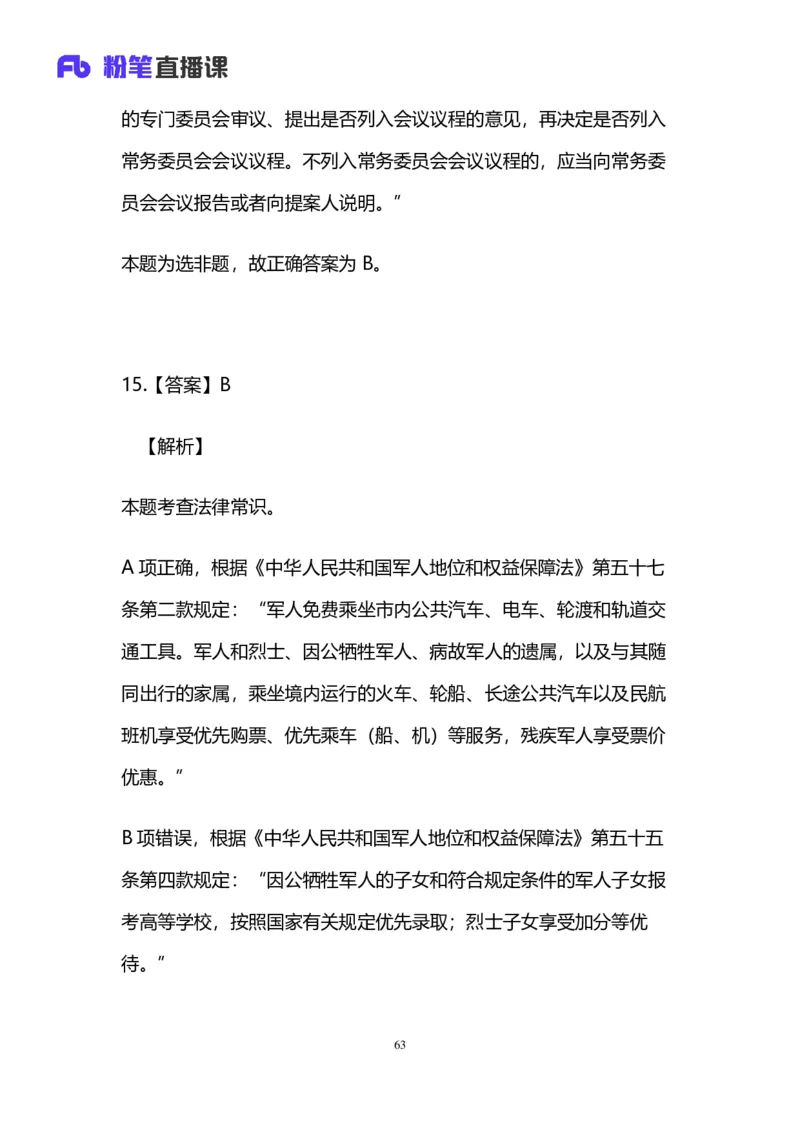 Fb 粉笔直播课

的专门委员会审议、提出是否列入会议议程的意见，再决定是否列入常务委员会会议议程。不列入常务委员会会议议程的，应当向常务委员会会议报告或者向提案人说明。”

本题为选非题，故正确答案为 B。

15.【答案】B

【解析】

本题考查法律常识。

A 项正确，根据《中华人民共和国军人地位和权益保障法》第五十七条第二款规定：“军人免费乘坐市内公共汽车、电车、轮渡和轨道交通工具。军人和烈士、因公牺牲军人、病故军人的遗属，以及与其随同出行的家属，乘坐境内运行的火车、轮船、长途公共汽车以及民航班机享受优先购票、优先乘车（船、机）等服务，残疾军人享受票价优惠。”

B 项错误，根据《中华人民共和国军人地位和权益保障法》第五十五条第四款规定：“因公牺牲军人的子女和符合规定条件的军人子女报考高等学校，按照国家有关规定优先录取；烈士子女享受加分等优待。”

63